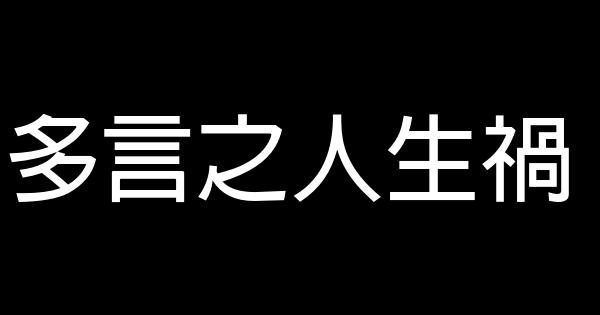 多言之人生禍